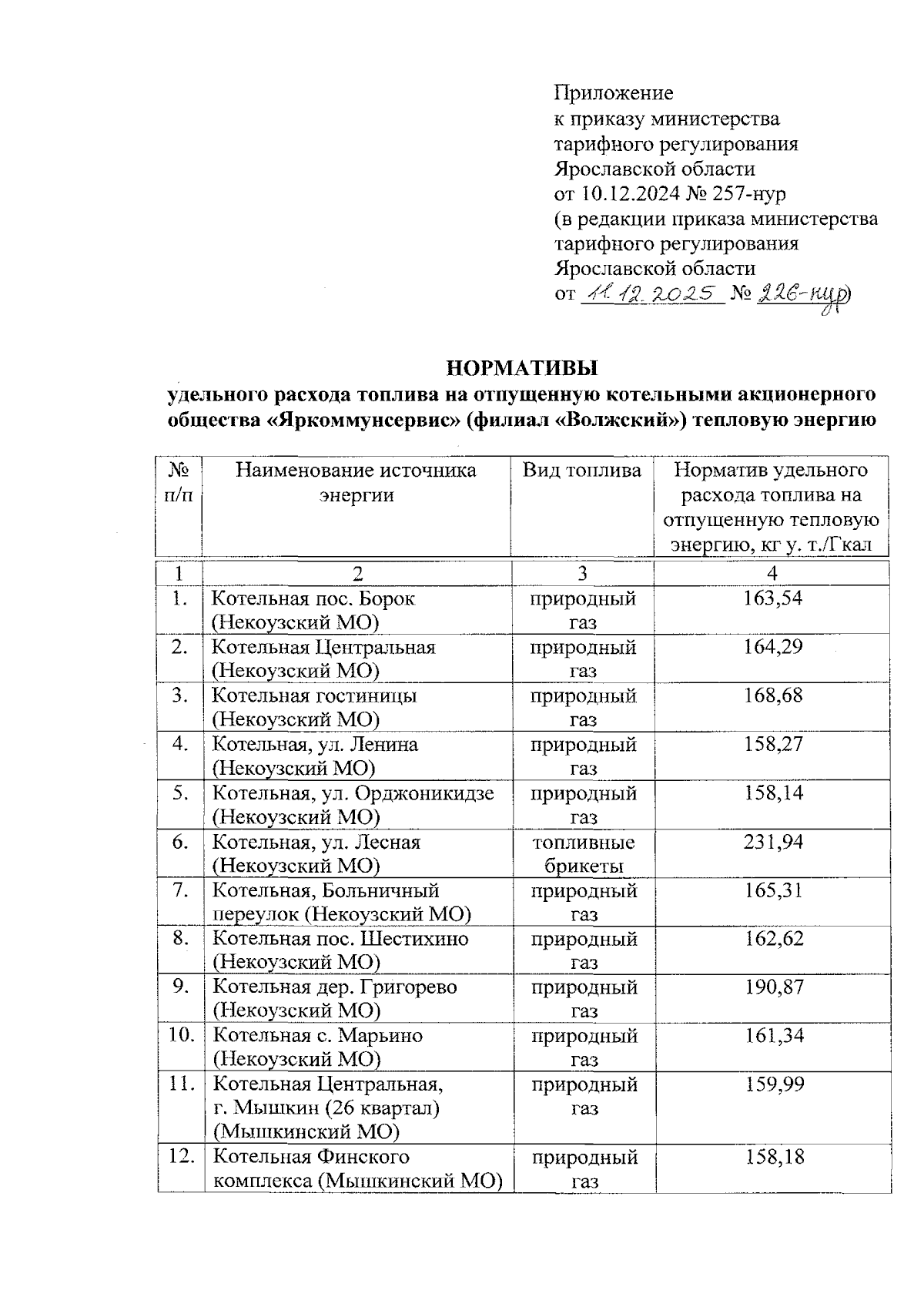 Приложение
к приказу министерства
тарифного регулирования
Ярославской области
от 10.12.2024 № 257-нур
(в редакции приказа министерства
тарифного регулирования
Ярославской области
от 11.12.2025 № 226-нур)

НОРМАТИВЫ
удельного расхода топлива на отпущенную котельными акционерного общества «Яркоммунсервис» (филиал «Волжский») тепловую энергию

| № п/п | Наименование источника энергии | Вид топлива | Норматив удельного расхода топлива на отпущенную тепловую энергию, кг у. т./Гкал |
|---|---|---|---|
| 1 | 2 | 3 | 4 |
| 1. | Котельная пос. Борок (Некоузский МО) | природный газ | 163,54 |
| 2. | Котельная Центральная (Некоузский МО) | природный газ | 164,29 |
| 3. | Котельная гостиницы (Некоузский МО) | природный газ | 168,68 |
| 4. | Котельная, ул. Ленина (Некоузский МО) | природный газ | 158,27 |
| 5. | Котельная, ул. Орджоникидзе (Некоузский МО) | природный газ | 158,14 |
| 6. | Котельная, ул. Лесная (Некоузский МО) | топливные брикеты | 231,94 |
| 7. | Котельная, Больничный переулок (Некоузский МО) | природный газ | 165,31 |
| 8. | Котельная пос. Шестихино (Некоузский МО) | природный газ | 162,62 |
| 9. | Котельная дер. Григорево (Некоузский МО) | природный газ | 190,87 |
| 10. | Котельная с. Марьино (Некоузский МО) | природный газ | 161,34 |
| 11. | Котельная Центральная, г. Мышкин (26 квартал) (Мышкинский МО) | природный газ | 159,99 |
| 12. | Котельная Финского комплекса (Мышкинский МО) | природный газ | 158,18 |